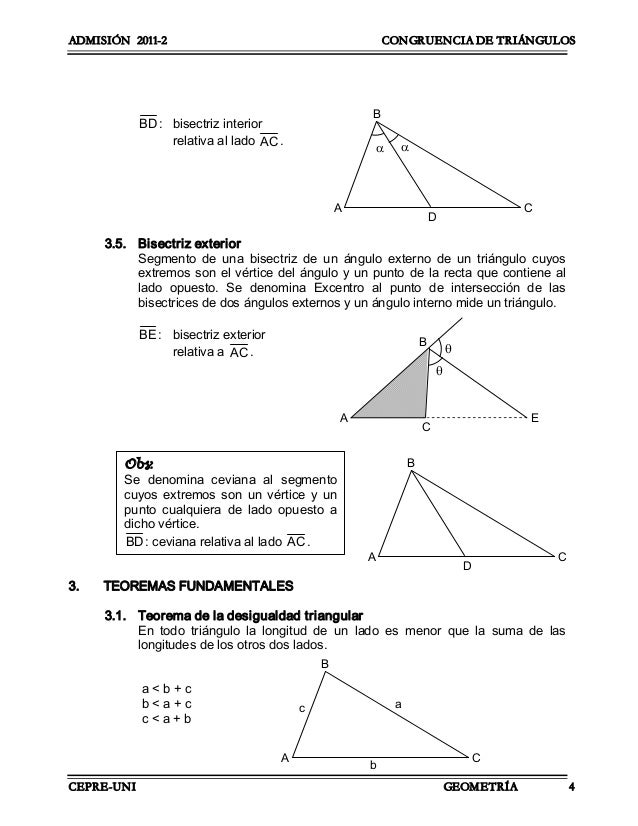 ADMISIÓN 2011-2 CONGRUENCIA DE TRIÁNGULOS

$\overline{BD}$: bisectriz interior relativa al lado $\overline{AC}$.

B
$\alpha$ $\alpha$
A D C

3.5. Bisectriz exterior
Segmento de una bisectriz de un ángulo externo de un triángulo cuyos extremos son el vértice del ángulo y un punto de la recta que contiene al lado opuesto. Se denomina Excentro al punto de intersección de las bisectrices de dos ángulos externos y un ángulo interno mide un triángulo.

$\overline{BE}$: bisectriz exterior relativa a $\overline{AC}$.

B
$\theta$
$\theta$
A C E

Obs:
Se denomina ceviana al segmento cuyos extremos son un vértice y un punto cualquiera de lado opuesto a dicho vértice.
$\overline{BD}$: ceviana relativa al lado $\overline{AC}$.

B
A D C

3. TEOREMAS FUNDAMENTALES

3.1. Teorema de la desigualdad triangular
En todo triángulo la longitud de un lado es menor que la suma de las longitudes de los otros dos lados.

a < b + c
b < a + c
c < a + b

B
c a
A b C

CEPRE-UNI GEOMETRÍA 4